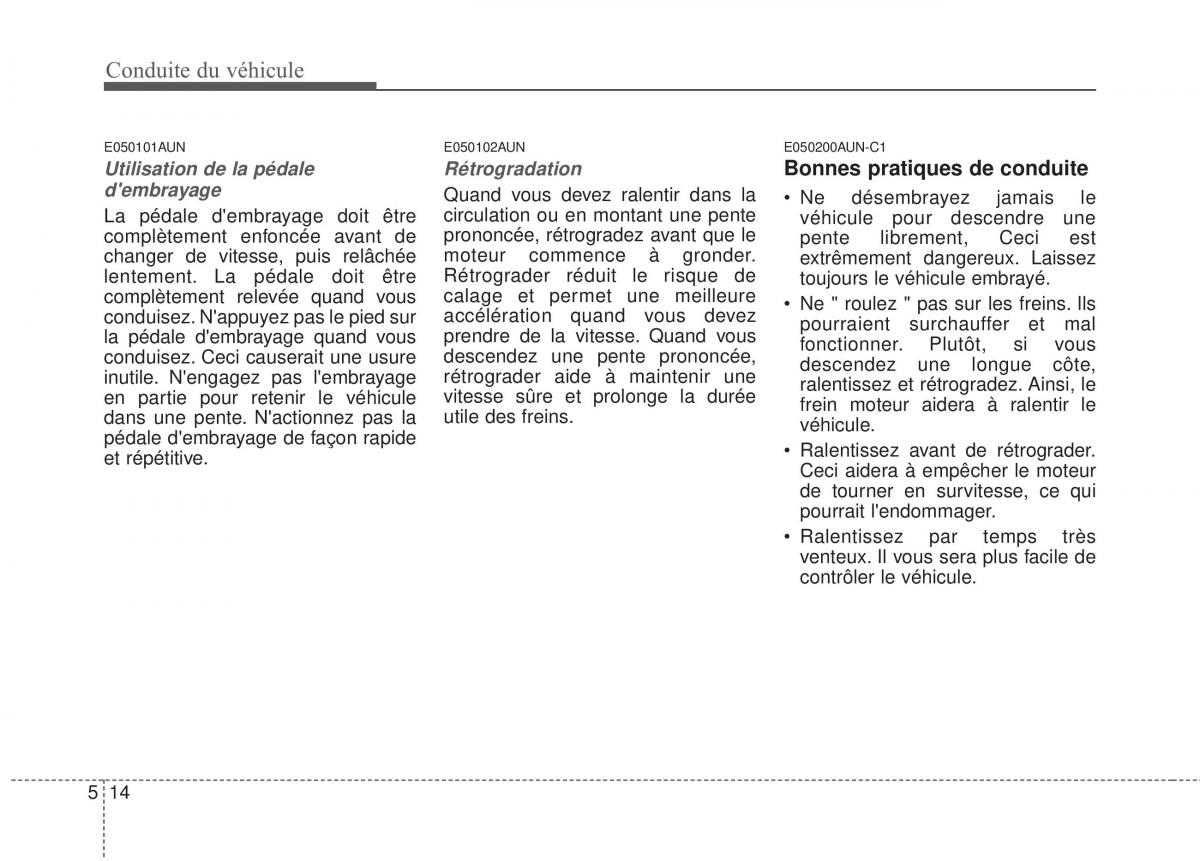 Conduite du véhicule

E050101AUN
Utilisation de la pédale d'embrayage
La pédale d'embrayage doit être complètement enfoncée avant de changer de vitesse, puis relâchée lentement. La pédale doit être complètement relevée quand vous conduisez. N'appuyez pas le pied sur la pédale d'embrayage quand vous conduisez. Ceci causerait une usure inutile. N'engagez pas l'embrayage en partie pour retenir le véhicule dans une pente. N'actionnez pas la pédale d'embrayage de façon rapide et répétitive.

E050102AUN
Rétrogradation
Quand vous devez ralentir dans la circulation ou en montant une pente prononcée, rétrogradez avant que le moteur commence à gronder. Rétrograder réduit le risque de calage et permet une meilleure accélération quand vous devez prendre de la vitesse. Quand vous descendez une pente prononcée, rétrograder aide à maintenir une vitesse sûre et prolonge la durée utile des freins.

E050200AUN-C1
Bonnes pratiques de conduite
• Ne désembrayez jamais le véhicule pour descendre une pente librement, Ceci est extrêmement dangereux. Laissez toujours le véhicule embrayé.
• Ne " roulez " pas sur les freins. Ils pourraient surchauffer et mal fonctionner. Plutôt, si vous descendez une longue côte, ralentissez et rétrogradez. Ainsi, le frein moteur aidera à ralentir le véhicule.
• Ralentissez avant de rétrograder. Ceci aidera à empêcher le moteur de tourner en survitesse, ce qui pourrait l'endommager.
• Ralentissez par temps très venteux. Il vous sera plus facile de contrôler le véhicule.

5 14